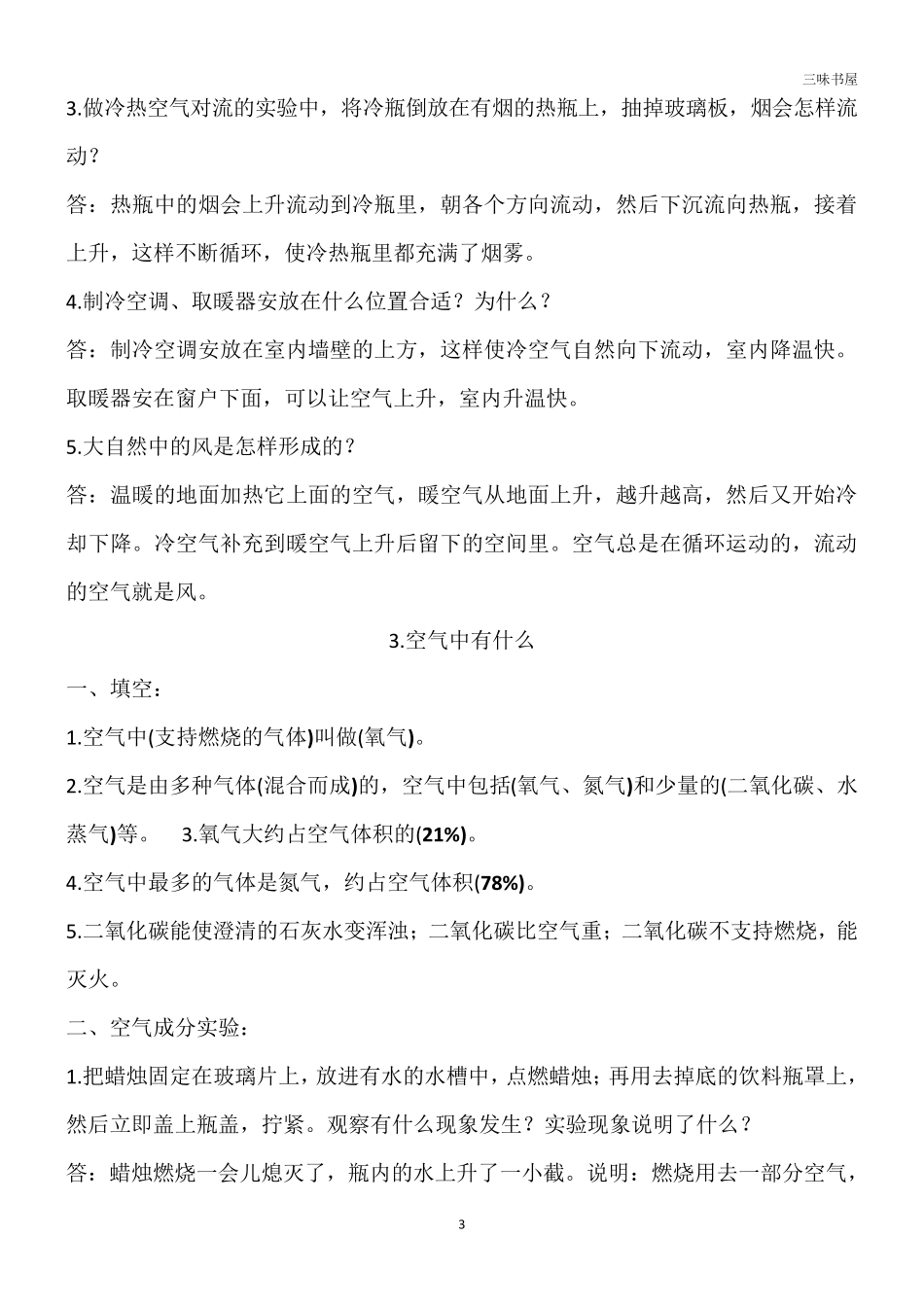 三味书屋

3.做冷热空气对流的实验中，将冷瓶倒放在有烟的热瓶上，抽掉玻璃板，烟会怎样流动？

答：热瓶中的烟会上升流动到冷瓶里，朝各个方向流动，然后下沉流向热瓶，接着上升，这样不断循环，使冷热瓶里都充满了烟雾。

4.制冷空调、取暖器安放在什么位置合适？为什么？

答：制冷空调安放在室内墙壁的上方，这样使冷空气自然向下流动，室内降温快。取暖器安在窗户下面，可以让空气上升，室内升温快。

5.大自然中的风是怎样形成的？

答：温暖的地面加热它上面的空气，暖空气从地面上升，越升越高，然后又开始冷却下降。冷空气补充到暖空气上升后留下的空间里。空气总是在循环运动的，流动的空气就是风。

3.空气中有什么

一、填空：

1.空气中(支持燃烧的气体)叫做(氧气)。

2.空气是由多种气体(混合而成)的，空气中包括(氧气、氮气)和少量的(二氧化碳、水蒸气)等。 3.氧气大约占空气体积的(21%)。

4.空气中最多的气体是氮气，约占空气体积(78%)。

5.二氧化碳能使澄清的石灰水变浑浊；二氧化碳比空气重；二氧化碳不支持燃烧，能灭火。

二、空气成分实验：

1.把蜡烛固定在玻璃片上，放进有水的水槽中，点燃蜡烛；再用去掉底的饮料瓶罩上，然后立即盖上瓶盖，拧紧。观察有什么现象发生？实验现象说明了什么？

答：蜡烛燃烧一会儿熄灭了，瓶内的水上升了一小截。说明：燃烧用去一部分空气，

3